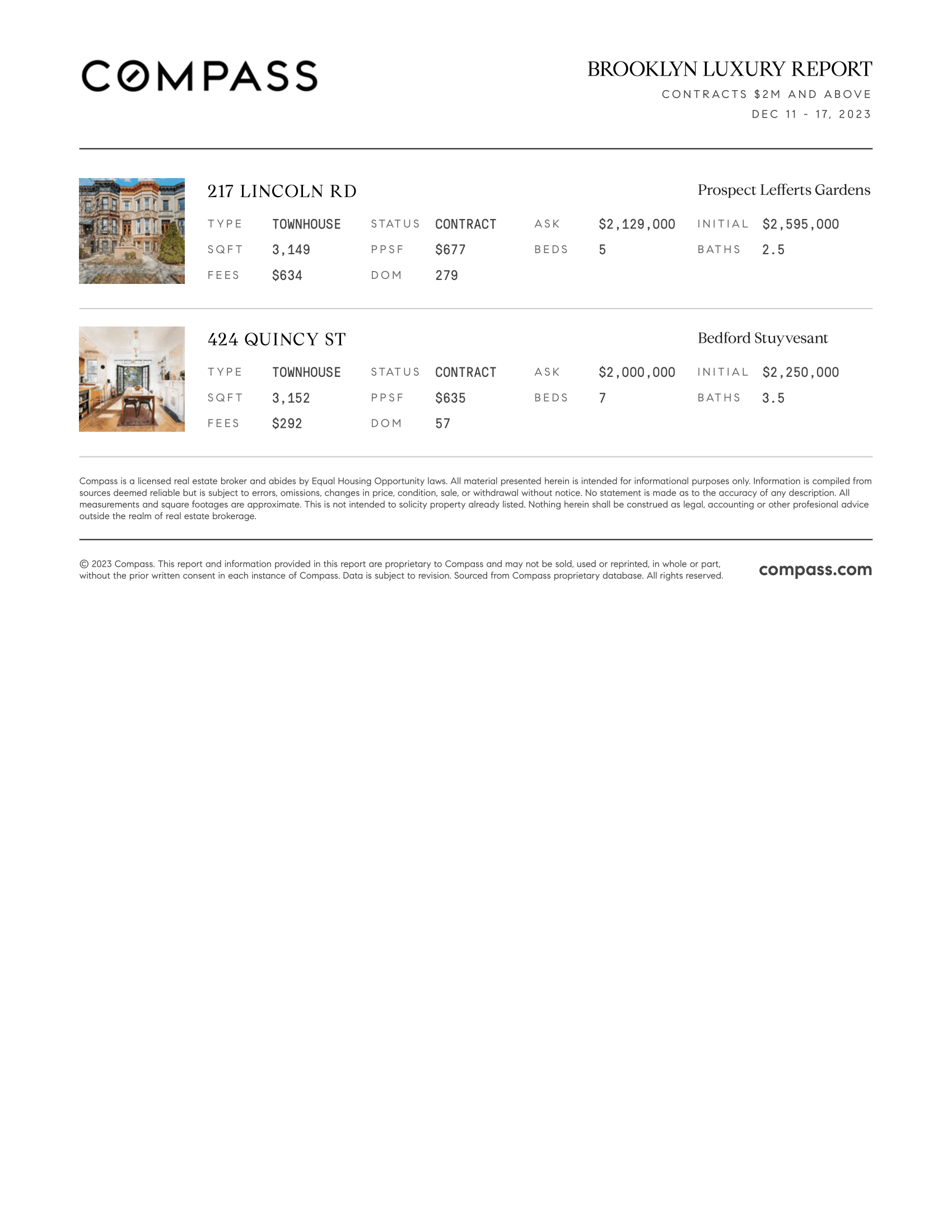 COMPASS

BROOKLYN LUXURY REPORT
CONTRACTS $2M AND ABOVE
DEC 11 - 17, 2023

217 LINCOLN RD
Prospect Lefferts Gardens

| TYPE | TOWNHOUSE | STATUS | CONTRACT | ASK | $2,129,000 | INITIAL | $2,595,000 |
|---|---|---|---|---|---|---|---|
| SQFT | 3,149 | PPSF | $677 | BEDS | 5 | BATHS | 2.5 |
| FEES | $634 | DOM | 279 | | | | |

424 QUINCY ST
Bedford Stuyvesant

| TYPE | TOWNHOUSE | STATUS | CONTRACT | ASK | $2,000,000 | INITIAL | $2,250,000 |
|---|---|---|---|---|---|---|---|
| SQFT | 3,152 | PPSF | $635 | BEDS | 7 | BATHS | 3.5 |
| FEES | $292 | DOM | 57 | | | | |

Compass is a licensed real estate broker and abides by Equal Housing Opportunity laws. All material presented herein is intended for informational purposes only. Information is compiled from sources deemed reliable but is subject to errors, omissions, changes in price, condition, sale, or withdrawal without notice. No statement is made as to the accuracy of any description. All measurements and square footages are approximate. This is not intended to solicity property already listed. Nothing herein shall be construed as legal, accounting or other profesional advice outside the realm of real estate brokerage.

© 2023 Compass. This report and information provided in this report are proprietary to Compass and may not be sold, used or reprinted, in whole or part, without the prior written consent in each instance of Compass. Data is subject to revision. Sourced from Compass proprietary database. All rights reserved.

compass.com